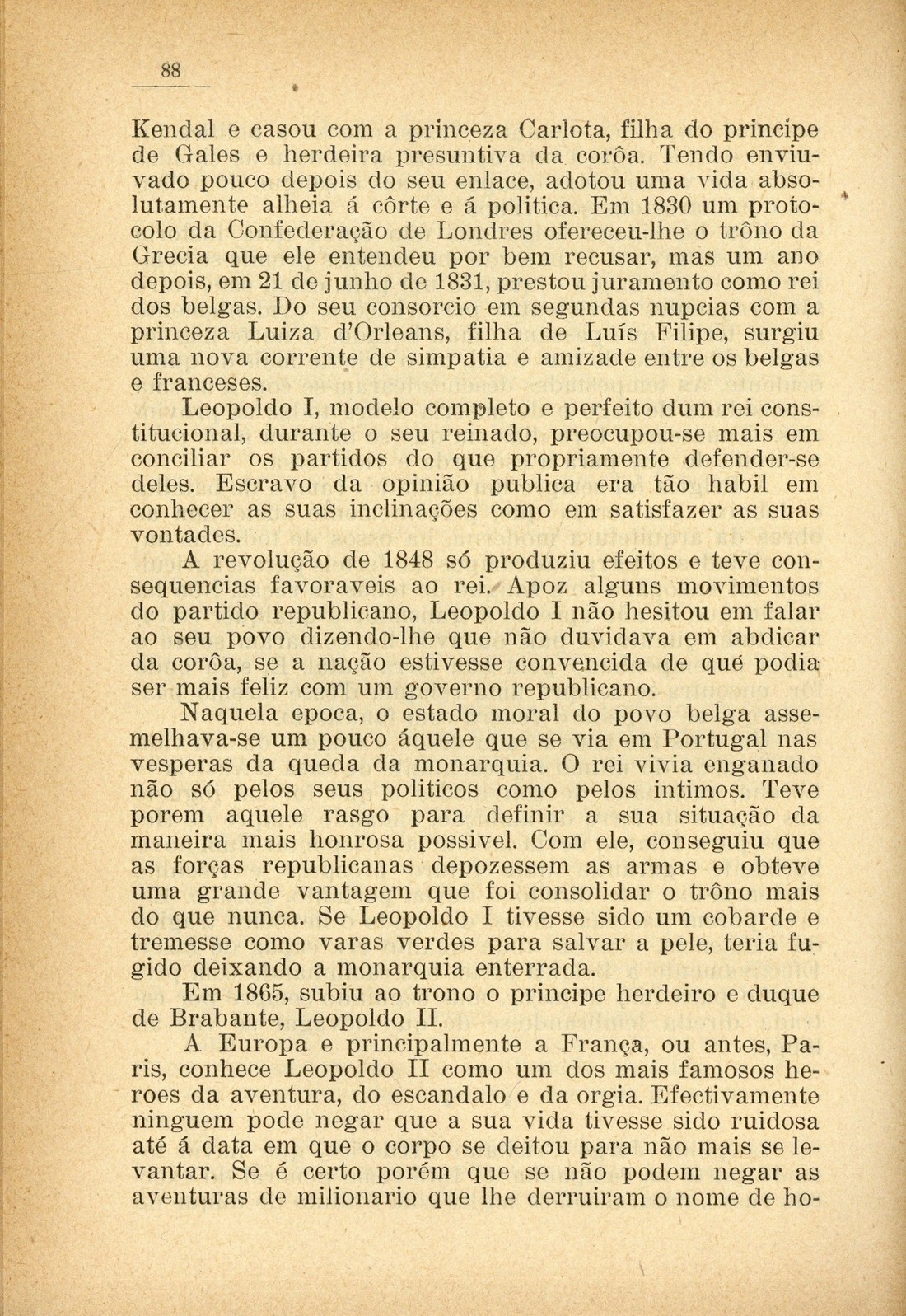 88

Kendal e casou com a princeza Carlota, filha do principe de Gales e herdeira presuntiva da corôa. Tendo enviuvado pouco depois do seu enlace, adotou uma vida absolutamente alheia á côrte e á politica. Em 1830 um protocolo da Confederação de Londres ofereceu-lhe o trôno da Grecia que ele entendeu por bem recusar, mas um ano depois, em 21 de junho de 1831, prestou juramento como rei dos belgas. Do seu consorcio em segundas nupcias com a princeza Luiza d'Orleans, filha de Luís Filipe, surgiu uma nova corrente de simpatia e amizade entre os belgas e franceses.

Leopoldo I, modelo completo e perfeito dum rei constitucional, durante o seu reinado, preocupou-se mais em conciliar os partidos do que propriamente defender-se deles. Escravo da opinião publica era tão habil em conhecer as suas inclinações como em satisfazer as suas vontades.

A revolução de 1848 só produziu efeitos e teve consequencias favoraveis ao rei. Apoz alguns movimentos do partido republicano, Leopoldo I não hesitou em falar ao seu povo dizendo-lhe que não duvidava em abdicar da corôa, se a nação estivesse convencida de qué podia ser mais feliz com um governo republicano.

Naquela epoca, o estado moral do povo belga assemelhava-se um pouco áquele que se via em Portugal nas vesperas da queda da monarquia. O rei vivia enganado não só pelos seus politicos como pelos intimos. Teve porem aquele rasgo para definir a sua situação da maneira mais honrosa possivel. Com ele, conseguiu que as forças republicanas depozessem as armas e obteve uma grande vantagem que foi consolidar o trôno mais do que nunca. Se Leopoldo I tivesse sido um cobarde e tremesse como varas verdes para salvar a pele, teria fugido deixando a monarquia enterrada.

Em 1865, subiu ao trono o principe herdeiro e duque de Brabante, Leopoldo II.

A Europa e principalmente a França, ou antes, Paris, conhece Leopoldo II como um dos mais famosos heroes da aventura, do escandalo e da orgia. Efectivamente ninguem pode negar que a sua vida tivesse sido ruidosa até á data em que o corpo se deitou para não mais se levantar. Se é certo porém que se não podem negar as aventuras de milionario que lhe derruiram o nome de ho-